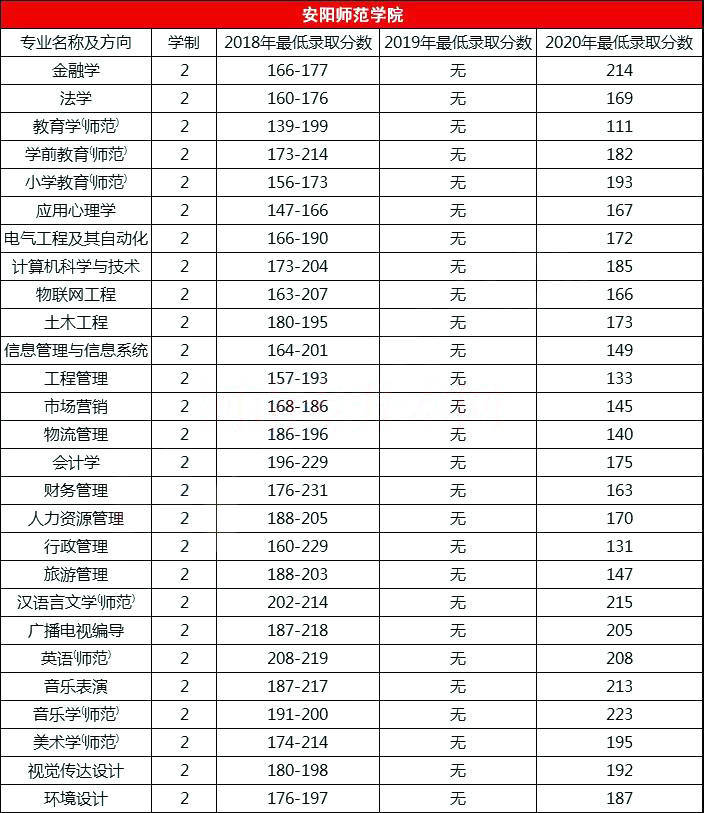 安阳师范学院

| 专业名称及方向 | 学制 | 2018年最低录取分数 | 2019年最低录取分数 | 2020年最低录取分数 |
|---|---|---|---|---|
| 金融学 | 2 | 166-177 | 无 | 214 |
| 法学 | 2 | 160-176 | 无 | 169 |
| 教育学(师范) | 2 | 139-199 | 无 | 111 |
| 学前教育(师范) | 2 | 173-214 | 无 | 182 |
| 小学教育(师范) | 2 | 156-173 | 无 | 193 |
| 应用心理学 | 2 | 147-166 | 无 | 167 |
| 电气工程及其自动化 | 2 | 166-190 | 无 | 172 |
| 计算机科学与技术 | 2 | 173-204 | 无 | 185 |
| 物联网工程 | 2 | 163-207 | 无 | 166 |
| 土木工程 | 2 | 180-195 | 无 | 173 |
| 信息管理与信息系统 | 2 | 164-201 | 无 | 149 |
| 工程管理 | 2 | 157-193 | 无 | 133 |
| 市场营销 | 2 | 168-186 | 无 | 145 |
| 物流管理 | 2 | 186-196 | 无 | 140 |
| 会计学 | 2 | 196-229 | 无 | 175 |
| 财务管理 | 2 | 176-231 | 无 | 163 |
| 人力资源管理 | 2 | 188-205 | 无 | 170 |
| 行政管理 | 2 | 160-229 | 无 | 131 |
| 旅游管理 | 2 | 188-203 | 无 | 147 |
| 汉语言文学(师范) | 2 | 202-214 | 无 | 215 |
| 广播电视编导 | 2 | 187-218 | 无 | 205 |
| 英语(师范) | 2 | 208-219 | 无 | 208 |
| 音乐表演 | 2 | 187-217 | 无 | 213 |
| 音乐学(师范) | 2 | 191-200 | 无 | 223 |
| 美术学(师范) | 2 | 174-214 | 无 | 195 |
| 视觉传达设计 | 2 | 180-198 | 无 | 192 |
| 环境设计 | 2 | 176-197 | 无 | 187 |